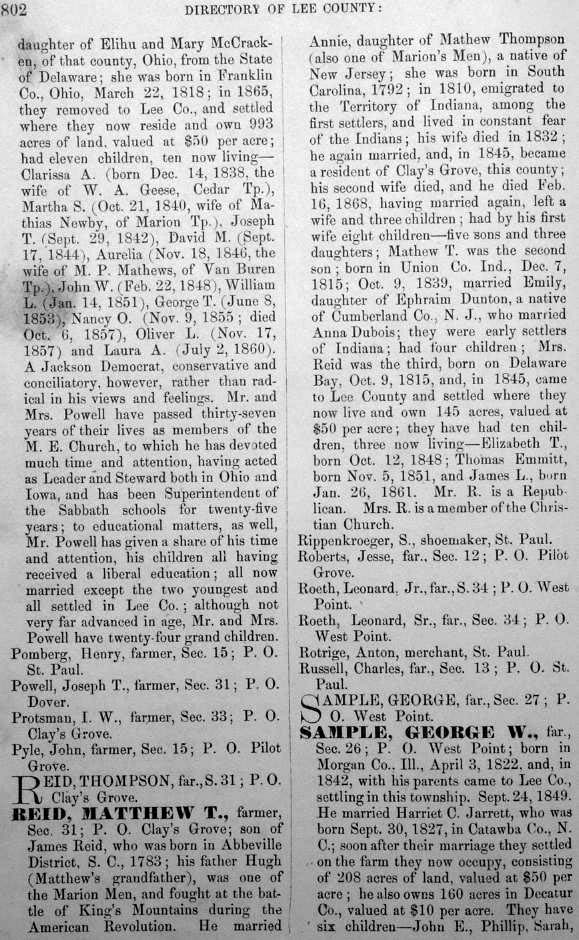 802 DIRECTORY OF LEE COUNTY:

daughter of Elihu and Mary McCracken, of that county, Ohio, from the State of Delaware; she was born in Franklin Co., Ohio, March 22, 1818; in 1865, they removed to Lee Co., and settled where they now reside and own 993 acres of land, valued at $50 per acre; had eleven children, ten now living—Clarissa A. (born Dec. 14, 1838, the wife of W. A. Geese, Cedar Tp.), Martha S. (Oct. 21, 1840, wife of Mathias Newby, of Marion Tp.), Joseph T. (Sept. 29, 1842), David M. (Sept. 17, 1844), Aurelia (Nov. 18, 1846, the wife of M. P. Mathews, of Van Buren Tp.), John W. (Feb. 22, 1848), William L. (Jan. 14, 1851), George T. (June 8, 1853), Nancy O. (Nov. 9, 1855; died Oct. 6, 1857), Oliver L. (Nov. 17, 1857) and Laura A. (July 2, 1860). A Jackson Democrat, conservative and conciliatory, however, rather than radical in his views and feelings. Mr. and Mrs. Powell have passed thirty-seven years of their lives as members of the M. E. Church, to which he has devoted much time and attention, having acted as Leader and Steward both in Ohio and Iowa, and has been Superintendent of the Sabbath schools for twenty-five years; to educational matters, as well, Mr. Powell has given a share of his time and attention, his children all having received a liberal education; all now married except the two youngest and all settled in Lee Co.; although not very far advanced in age, Mr. and Mrs. Powell have twenty-four grand children.

Pomberg, Henry, farmer, Sec. 15; P. O. St. Paul.

Powell, Joseph T., farmer, Sec. 31; P. O. Dover.

Protsman, I. W., farmer, Sec. 33; P. O. Clay's Grove.

Pyle, John, farmer, Sec. 15; P. O. Pilot Grove.

REID, THOMPSON, far., S. 31; P. O. Clay's Grove.

REID, MATTHEW T., farmer, Sec. 31; P. O. Clay's Grove; son of James Reid, who was born in Abbeville District, S. C., 1783; his father Hugh (Matthew's grandfather), was one of the Marion Men, and fought at the battle of King's Mountains during the American Revolution. He married Annie, daughter of Mathew Thompson (also one of Marion's Men), a native of New Jersey; she was born in South Carolina, 1792; in 1810, emigrated to the Territory of Indiana, among the first settlers, and lived in constant fear of the Indians; his wife died in 1832; he again married, and, in 1845, became a resident of Clay's Grove, this county; his second wife died, and he died Feb. 16, 1868, having married again, left a wife and three children; had by his first wife eight children—five sons and three daughters; Mathew T. was the second son; born in Union Co. Ind., Dec. 7, 1815; Oct. 9, 1839, married Emily, daughter of Ephraim Dunton, a native of Cumberland Co., N. J., who married Anna Dubois; they were early settlers of Indiana; had four children; Mrs. Reid was the third, born on Delaware Bay, Oct. 9, 1815, and, in 1845, came to Lee County and settled where they now live and own 145 acres, valued at $50 per acre; they have had ten children, three now living—Elizabeth T., born Oct. 12, 1848; Thomas Emmitt, born Nov. 5, 1851, and James L., born Jan. 26, 1861. Mr. R. is a Republican. Mrs. R. is a member of the Christian Church.

Rippenkroeger, S., shoemaker, St. Paul.

Roberts, Jesse, far., Sec. 12; P. O. Pilot Grove.

Roeth, Leonard, Jr., far., S. 34; P. O. West Point.

Roeth, Leonard, Sr., far., Sec. 34; P. O. West Point.

Rotrige, Anton, merchant, St. Paul.

Russell, Charles, far., Sec. 13; P. O. St. Paul.

SAMPLE, GEORGE, far., Sec. 27; P. O. West Point.

SAMPLE, GEORGE W., far., Sec. 26; P. O. West Point; born in Morgan Co., Ill., April 3, 1822, and, in 1842, with his parents came to Lee Co., settling in this township. Sept. 24, 1849. He married Harriet C. Jarrett, who was born Sept. 30, 1827, in Catawba Co., N. C.; soon after their marriage they settled on the farm they now occupy, consisting of 208 acres of land, valued at $50 per acre; he also owns 160 acres in Decatur Co., valued at $10 per acre. They have six children—John E., Phillip, Sarah,